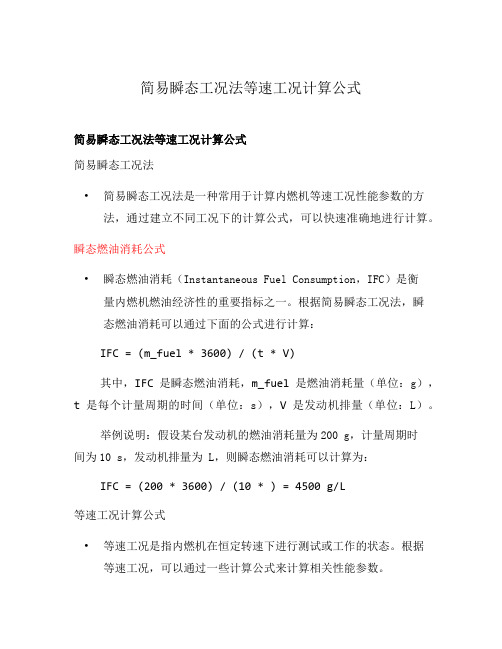 简易瞬态工况法等速工况计算公式

简易瞬态工况法等速工况计算公式

简易瞬态工况法

• 简易瞬态工况法是一种常用于计算内燃机等速工况性能参数的方法，通过建立不同工况下的计算公式，可以快速准确地进行计算。

瞬态燃油消耗公式

• 瞬态燃油消耗（Instantaneous Fuel Consumption，IFC）是衡量内燃机燃油经济性的重要指标之一。根据简易瞬态工况法，瞬态燃油消耗可以通过下面的公式进行计算：

IFC = (m_fuel * 3600) / (t * V)

其中，IFC 是瞬态燃油消耗，m_fuel 是燃油消耗量（单位：g），t 是每个计量周期的时间（单位：s），V 是发动机排量（单位：L）。

举例说明：假设某台发动机的燃油消耗量为200 g，计量周期时间为10 s，发动机排量为 L，则瞬态燃油消耗可以计算为：

IFC = (200 * 3600) / (10 * ) = 4500 g/L

等速工况计算公式

• 等速工况是指内燃机在恒定转速下进行测试或工作的状态。根据等速工况，可以通过一些计算公式来计算相关性能参数。